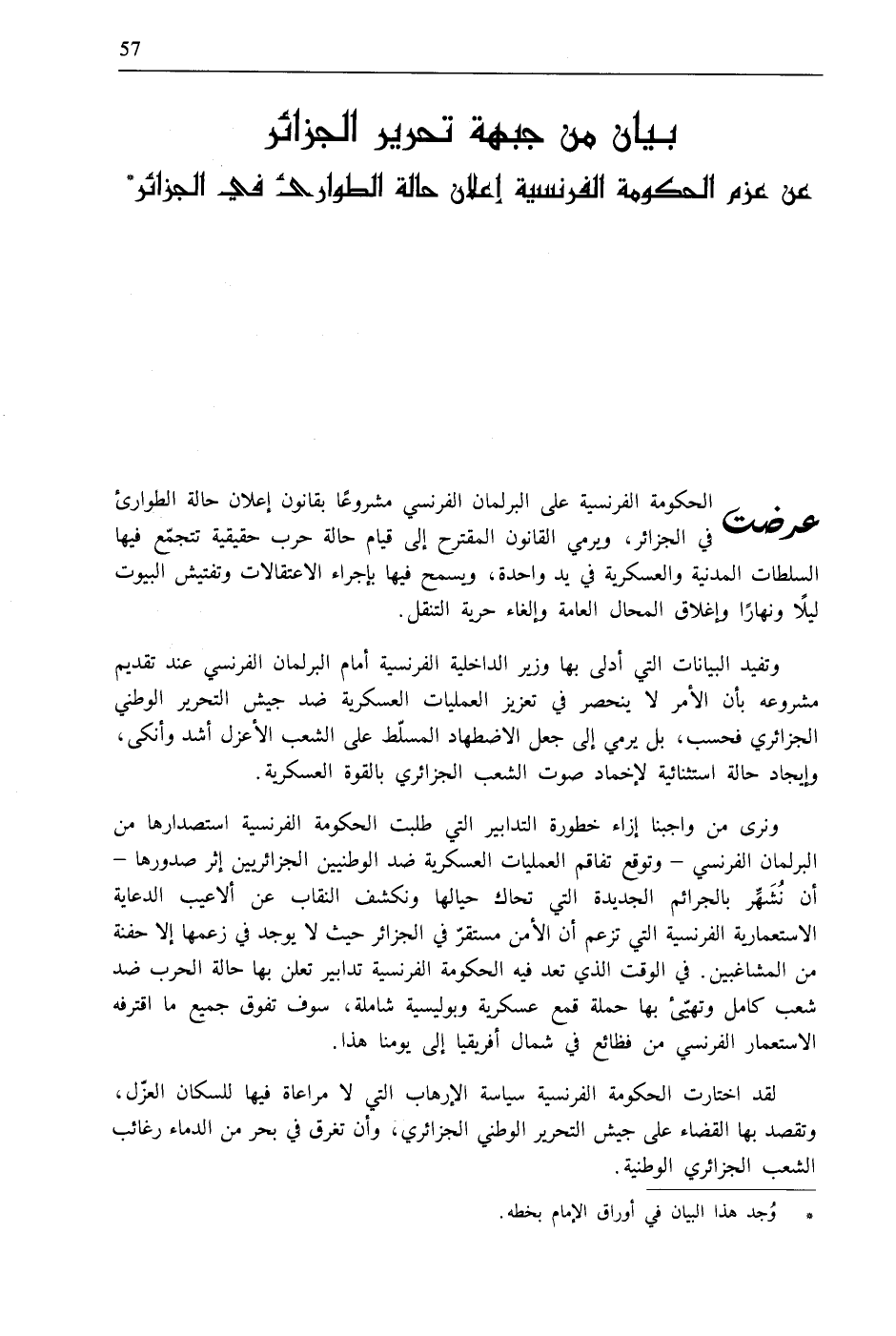 57

بيان من جبهة تحرير الجزائر
عن عزم الحكومة الفرنسية إعلان حالة الطوارئ في الجزائر*

عرضت الحكومة الفرنسية على البرلمان الفرنسي مشروعًا بقانون إعلان حالة الطوارئ في الجزائر، ويرمي القانون المقترح إلى قيام حالة حرب حقيقية تتجمّع فيها السلطات المدنية والعسكرية في يد واحدة، ويسمح فيها بإجراء الاعتقالات وتفتيش البيوت ليلًا ونهارًا وإغلاق المحال العامة وإلغاء حرية التنقل.

وتفيد البيانات التي أدلى بها وزير الداخلية الفرنسية أمام البرلمان الفرنسي عند تقديم مشروعه بأن الأمر لا ينحصر في تعزيز العمليات العسكرية ضد جيش التحرير الوطني الجزائري فحسب، بل يرمي إلى جعل الاضطهاد المسلّط على الشعب الأعزل أشد وأنكى، وإيجاد حالة استثنائية لإخماد صوت الشعب الجزائري بالقوة العسكرية.

ونرى من واجبنا إزاء خطورة التدابير التي طلبت الحكومة الفرنسية استصدارها من البرلمان الفرنسي – وتوقع تفاقم العمليات العسكرية ضد الوطنيين الجزائريين إثر صدورها – أن نُشَهِّر بالجرائم الجديدة التي تحاك حيالها ونكشف النقاب عن ألاعيب الدعاية الاستعمارية الفرنسية التي تزعم أن الأمن مستقرّ في الجزائر حيث لا يوجد في زعمها إلا حفنة من المشاغبين. في الوقت الذي تعد فيه الحكومة الفرنسية تدابير تعلن بها حالة الحرب ضد شعب كامل وتهيّئ بها حملة قمع عسكرية وبوليسية شاملة، سوف تفوق جميع ما اقترفه الاستعمار الفرنسي من فظائع في شمال أفريقيا إلى يومنا هذا.

لقد اختارت الحكومة الفرنسية سياسة الإرهاب التي لا مراعاة فيها للسكان العزّل، وتقصد بها القضاء على جيش التحرير الوطني الجزائري، وأن تغرق في بحر من الدماء رغائب الشعب الجزائري الوطنية.

* وُجد هذا البيان في أوراق الإمام بخطه.